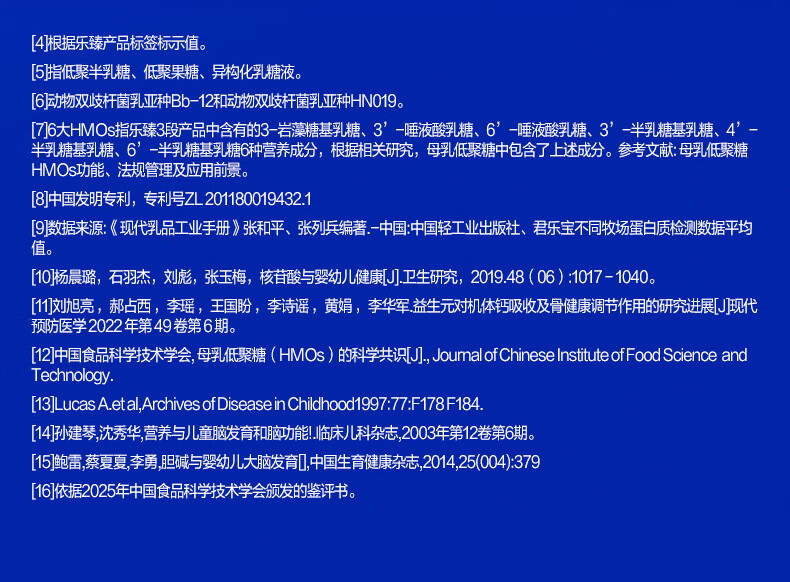 [4]根据乐臻产品标签标示值。

[5]指低聚半乳糖、低聚果糖、异构化乳糖液。

[6]动物双歧杆菌乳亚种Bb-12和动物双歧杆菌乳亚种HN019。

[7]6大HMOs指乐臻3段产品中含有的3-岩藻糖基乳糖、3’-唾液酸乳糖、6’-唾液酸乳糖、3’-半乳糖基乳糖、4’-半乳糖基乳糖、6’-半乳糖基乳糖6种营养成分，根据相关研究，母乳低聚糖中包含了上述成分。参考文献：母乳低聚糖HMOs功能、法规管理及应用前景。

[8]中国发明专利，专利号ZL 201180019432.1

[9]数据来源:《现代乳品工业手册》张和平、张列兵编著.-中国:中国轻工业出版社、君乐宝不同牧场蛋白质检测数据平均值。

[10]杨晨璐，石羽杰，刘彪，张玉梅，核苷酸与婴幼儿健康[J].卫生研究，2019.48（06）:1017-1040。

[11]刘旭亮，郝占西，李瑶，王国盼，李诗谣，黄娟，李华军.益生元对机体钙吸收及骨健康调节作用的研究进展[J]现代预防医学2022年第49卷第6期。

[12]中国食品科学技术学会,母乳低聚糖（HMOs）的科学共识[J]., Journal of Chinese Institute of Food Science and Technology.

[13]Lucas A.et al,Archives of Disease in Childhood1997:77:F178 F184.

[14]孙建琴,沈秀华,营养与儿童脑发育和脑功能!.临床儿科杂志,2003年第12卷第6期。

[15]鲍雷,蔡夏夏,李勇,胆碱与婴幼儿大脑发育[],中国生育健康杂志,2014,25(004):379

[16]依据2025年中国食品科学技术学会颁发的鉴评书。